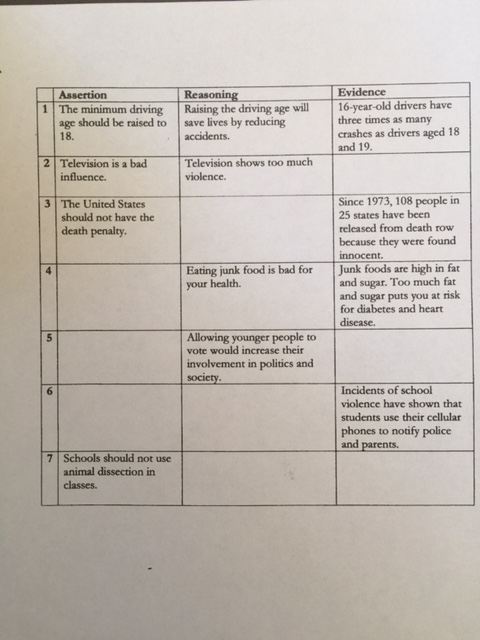 | | Assertion | Reasoning | Evidence |
|---|---|---|---|
| 1 | The minimum driving age should be raised to 18. | Raising the driving age will save lives by reducing accidents. | 16-year-old drivers have three times as many crashes as drivers aged 18 and 19. |
| 2 | Television is a bad influence. | Television shows too much violence. | |
| 3 | The United States should not have the death penalty. | | Since 1973, 108 people in 25 states have been released from death row because they were found innocent. |
| 4 | | Eating junk food is bad for your health. | Junk foods are high in fat and sugar. Too much fat and sugar puts you at risk for diabetes and heart disease. |
| 5 | | Allowing younger people to vote would increase their involvement in politics and society. | |
| 6 | | | Incidents of school violence have shown that students use their cellular phones to notify police and parents. |
| 7 | Schools should not use animal dissection in classes. | | |